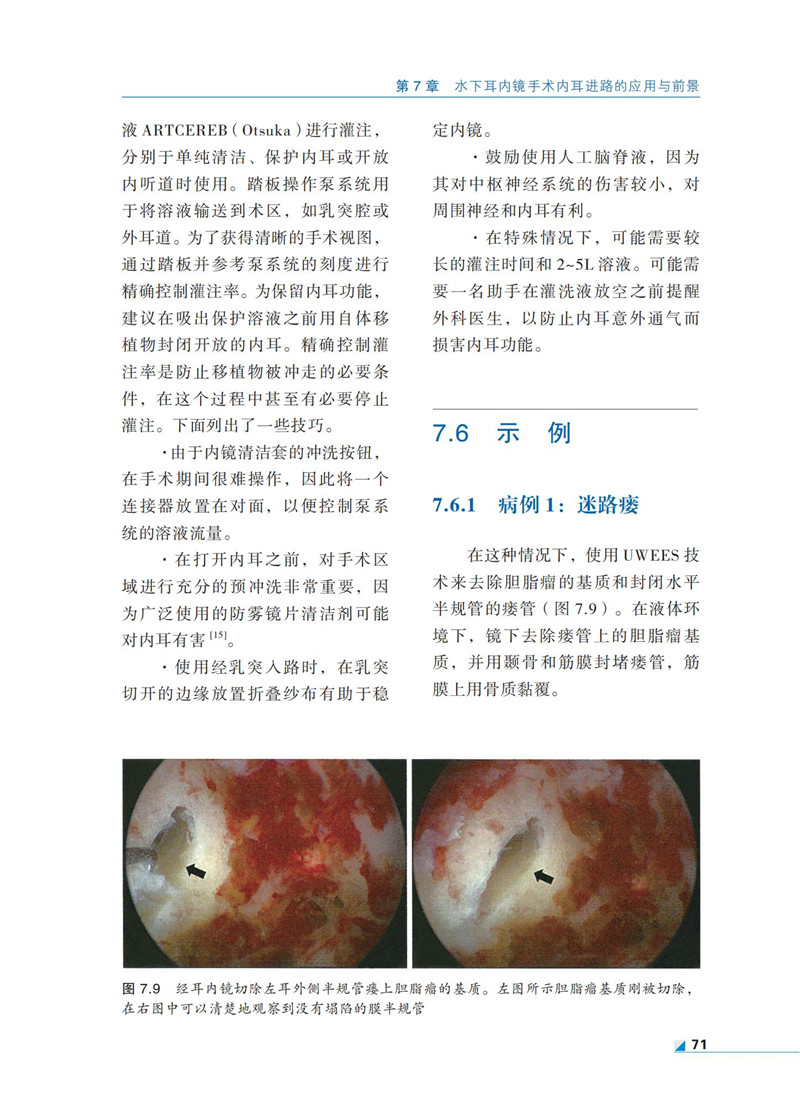 第 7 章　水下耳内镜手术内耳进路的应用与前景

液 ARTCEREB（Otsuka）进行灌注，分别于单纯清洁、保护内耳或开放内听道时使用。踏板操作泵系统用于将溶液输送到术区，如乳突腔或外耳道。为了获得清晰的手术视图，通过踏板并参考泵系统的刻度进行精确控制灌注率。为保留内耳功能，建议在吸出保护溶液之前用自体移植物封闭开放的内耳。精确控制灌注率是防止移植物被冲走的必要条件，在这个过程中甚至有必要停止灌注。下面列出了一些技巧。

·由于内镜清洁套的冲洗按钮，在手术期间很难操作，因此将一个连接器放置在对面，以便控制泵系统的溶液流量。

·在打开内耳之前，对手术区域进行充分的预冲洗非常重要，因为广泛使用的防雾镜片清洁剂可能对内耳有害$^{[15]}$。

·使用经乳突入路时，在乳突切开的边缘放置折叠纱布有助于稳定内镜。

·鼓励使用人工脑脊液，因为其对中枢神经系统的伤害较小，对周围神经和内耳有利。

·在特殊情况下，可能需要较长的灌注时间和 2~5L 溶液。可能需要一名助手在灌洗液放空之前提醒外科医生，以防止内耳意外通气而损害内耳功能。

7.6　示　例

7.6.1　病例 1：迷路瘘

在这种情况下，使用 UWEES 技术来去除胆脂瘤的基质和封闭水平半规管的瘘管（图 7.9）。在液体环境下，镜下去除瘘管上的胆脂瘤基质，并用颞骨和筋膜封堵瘘管，筋膜上用骨质黏覆。

图 7.9　经耳内镜切除左耳外侧半规管瘘上胆脂瘤的基质。左图所示胆脂瘤基质刚被切除，在右图中可以清楚地观察到没有塌陷的膜半规管

71